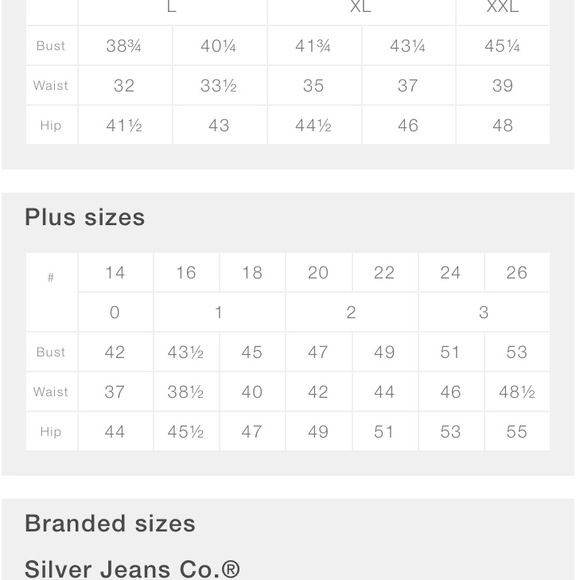 |  | L |  | XL |  | XXL |
|---|---|---|---|---|---|
| Bust | 38¾ | 40¼ | 41¾ | 43¼ | 45¼ |
| Waist | 32 | 33½ | 35 | 37 | 39 |
| Hip | 41½ | 43 | 44½ | 46 | 48 |

Plus sizes

| # | 14 | 16 | 18 | 20 | 22 | 24 | 26 |
|---|---|---|---|---|---|---|---|
|  | 0 | 1 |  | 2 |  | 3 |  |
| Bust | 42 | 43½ | 45 | 47 | 49 | 51 | 53 |
| Waist | 37 | 38½ | 40 | 42 | 44 | 46 | 48½ |
| Hip | 44 | 45½ | 47 | 49 | 51 | 53 | 55 |

Branded sizes

Silver Jeans Co.®